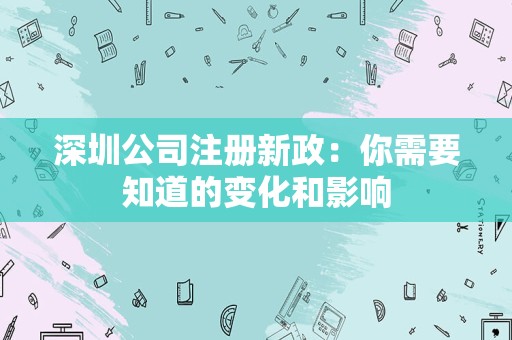 深圳公司注册新政：你需要知道的变化和影响

STATIONERY